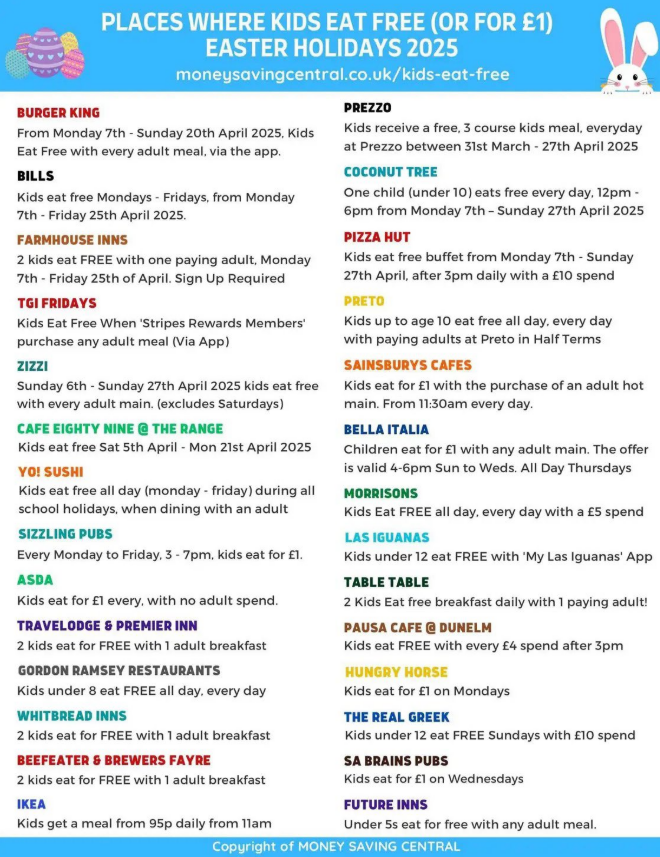 PLACES WHERE KIDS EAT FREE (OR FOR £1)
EASTER HOLIDAYS 2025
moneysavingcentral.co.uk/kids-eat-free

BURGER KING
From Monday 7th - Sunday 20th April 2025, Kids Eat Free with every adult meal, via the app.

BILLS
Kids eat free Mondays - Fridays, from Monday 7th - Friday 25th April 2025.

FARMHOUSE INNS
2 kids eat FREE with one paying adult, Monday 7th - Friday 25th of April. Sign Up Required

TGI FRIDAYS
Kids Eat Free When 'Stripes Rewards Members' purchase any adult meal (Via App)

ZIZZI
Sunday 6th - Sunday 27th April 2025 kids eat free with every adult main. (excludes Saturdays)

CAFE EIGHTY NINE @ THE RANGE
Kids eat free Sat 5th April - Mon 21st April 2025

YO! SUSHI
Kids eat free all day (monday - friday) during all school holidays, when dining with an adult

SIZZLING PUBS
Every Monday to Friday, 3 - 7pm, kids eat for £1.

ASDA
Kids eat for £1 every, with no adult spend.

TRAVELODGE & PREMIER INN
2 kids eat for FREE with 1 adult breakfast

GORDON RAMSEY RESTAURANTS
Kids under 8 eat FREE all day, every day

WHITBREAD INNS
2 kids eat for FREE with 1 adult breakfast

BEEFEATER & BREWERS FAYRE
2 kids eat for FREE with 1 adult breakfast

IKEA
Kids get a meal from 95p daily from 11am

PREZZO
Kids receive a free, 3 course kids meal, everyday at Prezzo between 31st March - 27th April 2025

COCONUT TREE
One child (under 10) eats free every day, 12pm - 6pm from Monday 7th – Sunday 27th April 2025

PIZZA HUT
Kids eat free buffet from Monday 7th - Sunday 27th April, after 3pm daily with a £10 spend

PRETO
Kids up to age 10 eat free all day, every day with paying adults at Preto in Half Terms

SAINSBURYS CAFES
Kids eat for £1 with the purchase of an adult hot main. From 11:30am every day.

BELLA ITALIA
Children eat for £1 with any adult main. The offer is valid 4-6pm Sun to Weds. All Day Thursdays

MORRISONS
Kids Eat FREE all day, every day with a £5 spend

LAS IGUANAS
Kids under 12 eat FREE with 'My Las Iguanas' App

TABLE TABLE
2 Kids Eat free breakfast daily with 1 paying adult!

PAUSA CAFE @ DUNELM
Kids eat FREE with every £4 spend after 3pm

HUNGRY HORSE
Kids eat for £1 on Mondays

THE REAL GREEK
Kids under 12 eat FREE Sundays with £10 spend

SA BRAINS PUBS
Kids eat for £1 on Wednesdays

FUTURE INNS
Under 5s eat for free with any adult meal.

Copyright of MONEY SAVING CENTRAL